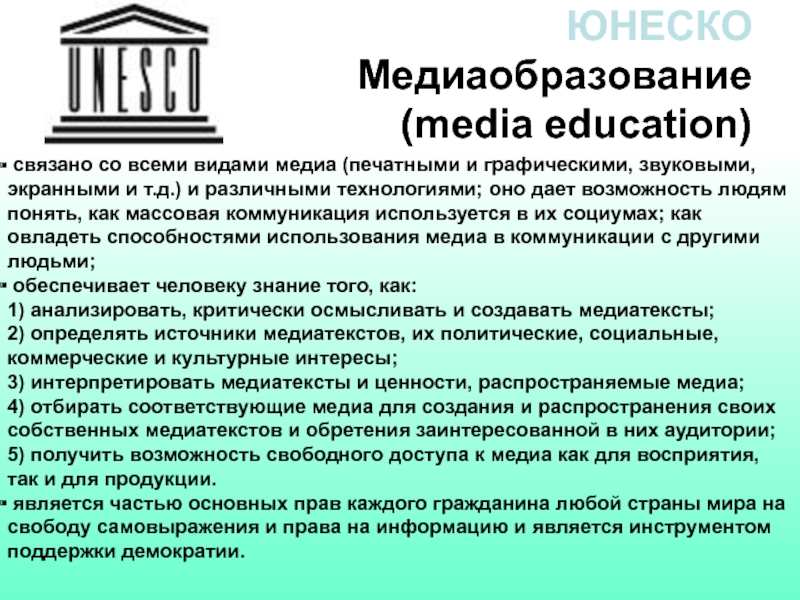 UNESCO

ЮНЕСКО

Медиаобразование (media education)

• связано со всеми видами медиа (печатными и графическими, звуковыми, экранными и т.д.) и различными технологиями; оно дает возможность людям понять, как массовая коммуникация используется в их социумах; как овладеть способностями использования медиа в коммуникации с другими людьми;

• обеспечивает человеку знание того, как:
1) анализировать, критически осмысливать и создавать медиатексты;
2) определять источники медиатекстов, их политические, социальные, коммерческие и культурные интересы;
3) интерпретировать медиатексты и ценности, распространяемые медиа;
4) отбирать соответствующие медиа для создания и распространения своих собственных медиатекстов и обретения заинтересованной в них аудитории;
5) получить возможность свободного доступа к медиа как для восприятия, так и для продукции.

• является частью основных прав каждого гражданина любой страны мира на свободу самовыражения и права на информацию и является инструментом поддержки демократии.